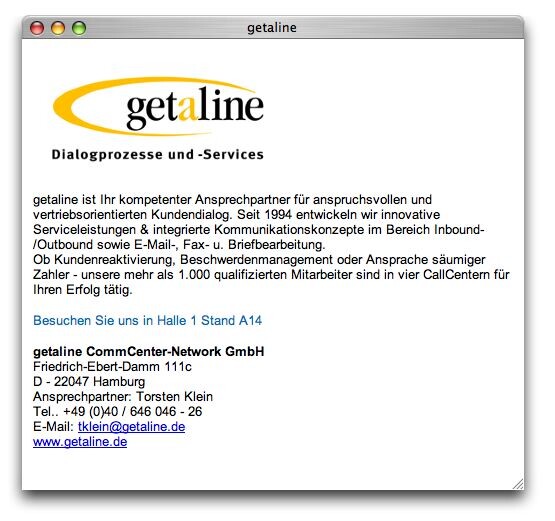 getaline

getaline

Dialogprozesse und -Services

getaline ist Ihr kompetenter Ansprechpartner für anspruchsvollen und vertriebsorientierten Kundendialog. Seit 1994 entwickeln wir innovative Serviceleistungen & integrierte Kommunikationskonzepte im Bereich Inbound-/Outbound sowie E-Mail-, Fax- u. Briefbearbeitung.
Ob Kundenreaktivierung, Beschwerdenmanagement oder Ansprache säumiger Zahler - unsere mehr als 1.000 qualifizierten Mitarbeiter sind in vier CallCentern für Ihren Erfolg tätig.

Besuchen Sie uns in Halle 1 Stand A14

getaline CommCenter-Network GmbH
Friedrich-Ebert-Damm 111c
D - 22047 Hamburg
Ansprechpartner: Torsten Klein
Tel.. +49 (0)40 / 646 046 - 26
E-Mail: tklein@getaline.de
www.getaline.de